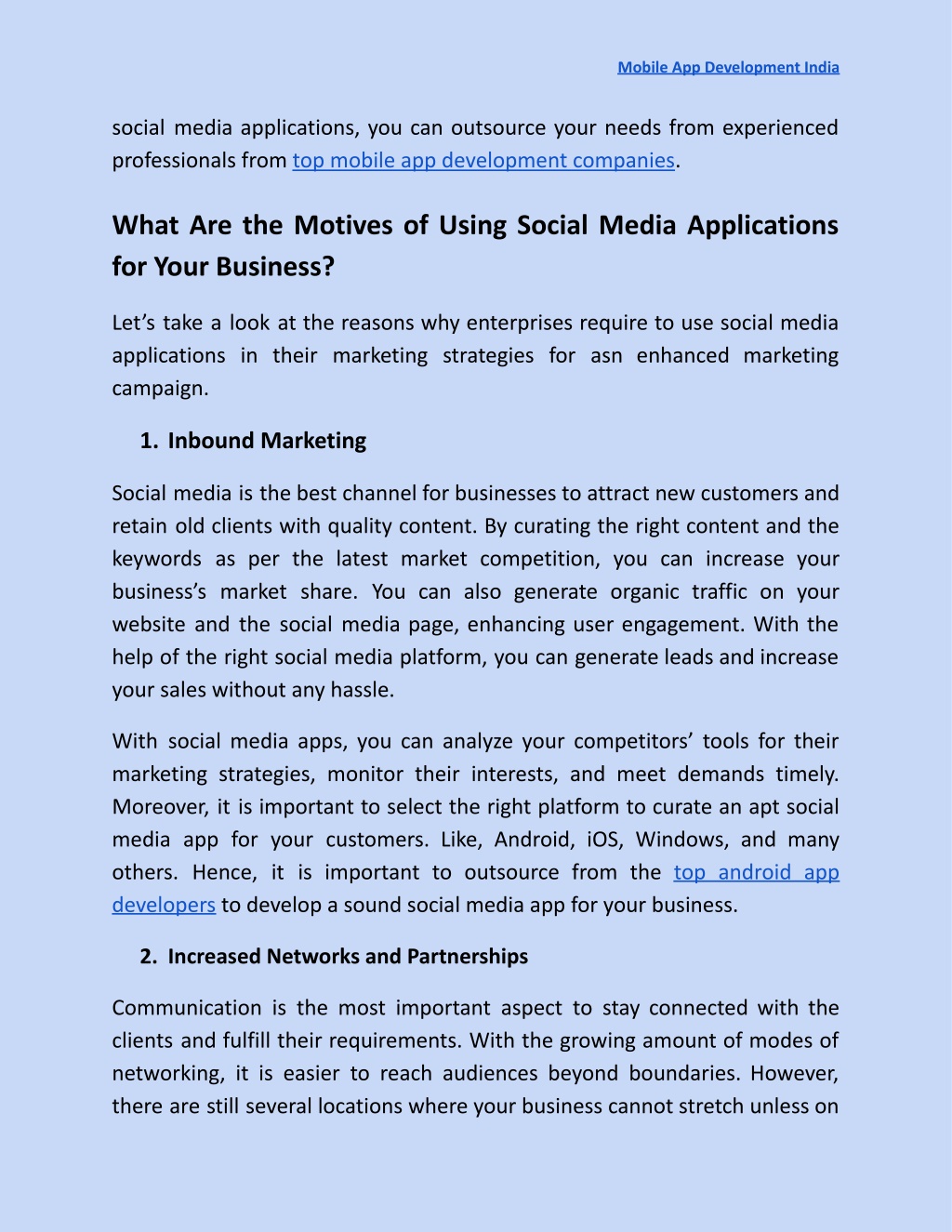 Mobile App Development India

social media applications, you can outsource your needs from experienced professionals from top mobile app development companies.

What Are the Motives of Using Social Media Applications for Your Business?

Let's take a look at the reasons why enterprises require to use social media applications in their marketing strategies for asn enhanced marketing campaign.

1. Inbound Marketing

Social media is the best channel for businesses to attract new customers and retain old clients with quality content. By curating the right content and the keywords as per the latest market competition, you can increase your business's market share. You can also generate organic traffic on your website and the social media page, enhancing user engagement. With the help of the right social media platform, you can generate leads and increase your sales without any hassle.

With social media apps, you can analyze your competitors' tools for their marketing strategies, monitor their interests, and meet demands timely. Moreover, it is important to select the right platform to curate an apt social media app for your customers. Like, Android, iOS, Windows, and many others. Hence, it is important to outsource from the top android app developers to develop a sound social media app for your business.

2. Increased Networks and Partnerships

Communication is the most important aspect to stay connected with the clients and fulfill their requirements. With the growing amount of modes of networking, it is easier to reach audiences beyond boundaries. However, there are still several locations where your business cannot stretch unless on